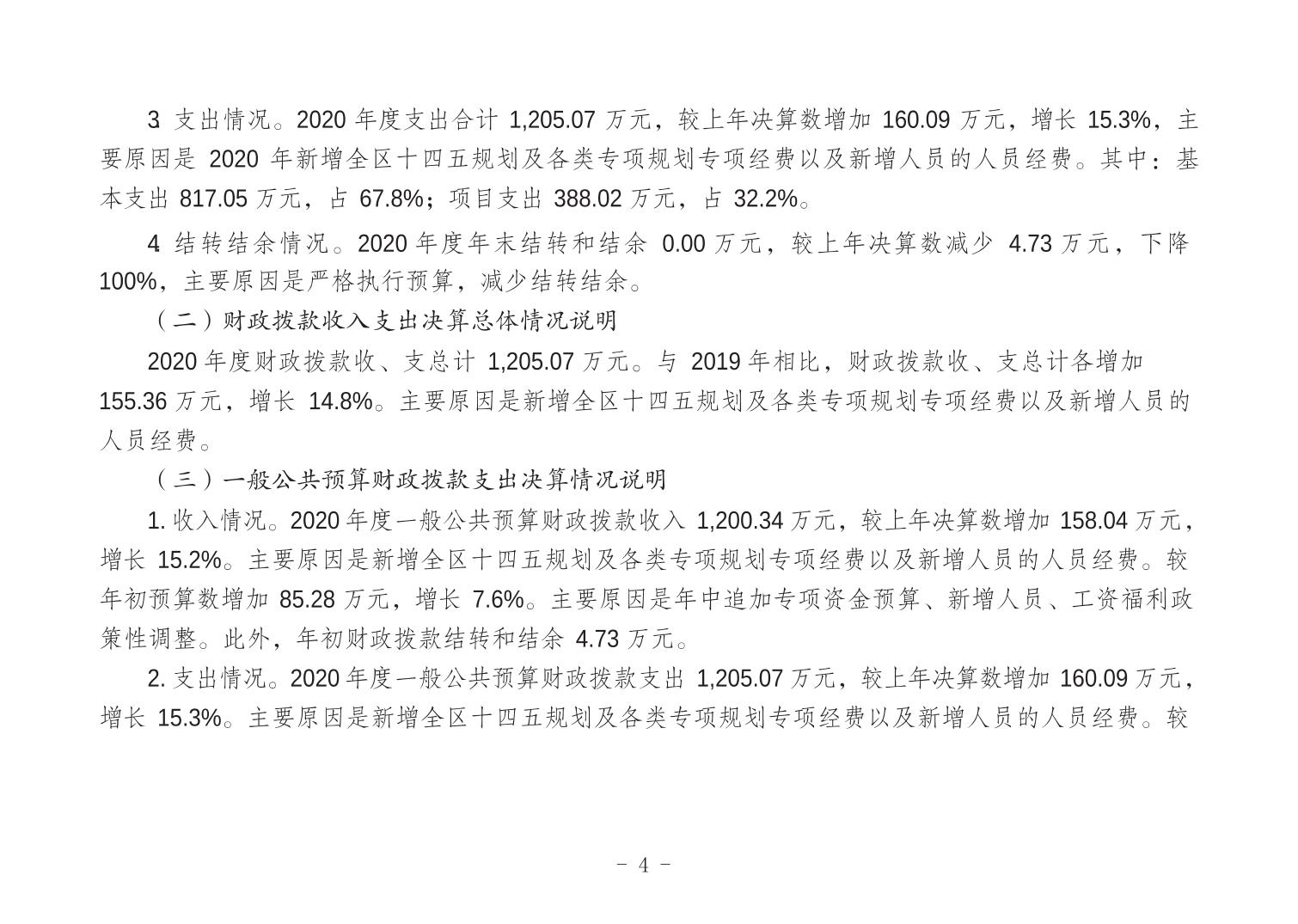 3 支出情况。2020 年度支出合计 1,205.07 万元，较上年决算数增加 160.09 万元，增长 15.3%，主要原因是 2020 年新增全区十四五规划及各类专项规划专项经费以及新增人员的人员经费。其中：基本支出 817.05 万元，占 67.8%；项目支出 388.02 万元，占 32.2%。

4 结转结余情况。2020 年度年末结转和结余 0.00 万元，较上年决算数减少 4.73 万元，下降 100%，主要原因是严格执行预算，减少结转结余。

（二）财政拨款收入支出决算总体情况说明

2020 年度财政拨款收、支总计 1,205.07 万元。与 2019 年相比，财政拨款收、支总计各增加 155.36 万元，增长 14.8%。主要原因是新增全区十四五规划及各类专项规划专项经费以及新增人员的人员经费。

（三）一般公共预算财政拨款支出决算情况说明

1. 收入情况。2020 年度一般公共预算财政拨款收入 1,200.34 万元，较上年决算数增加 158.04 万元，增长 15.2%。主要原因是新增全区十四五规划及各类专项规划专项经费以及新增人员的人员经费。较年初预算数增加 85.28 万元，增长 7.6%。主要原因是年中追加专项资金预算、新增人员、工资福利政策性调整。此外，年初财政拨款结转和结余 4.73 万元。

2. 支出情况。2020 年度一般公共预算财政拨款支出 1,205.07 万元，较上年决算数增加 160.09 万元，增长 15.3%。主要原因是新增全区十四五规划及各类专项规划专项经费以及新增人员的人员经费。较

- 4 -